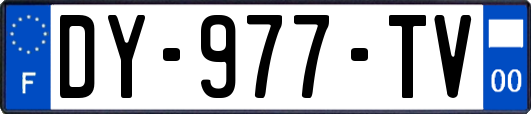 F
DY-977-TV
00